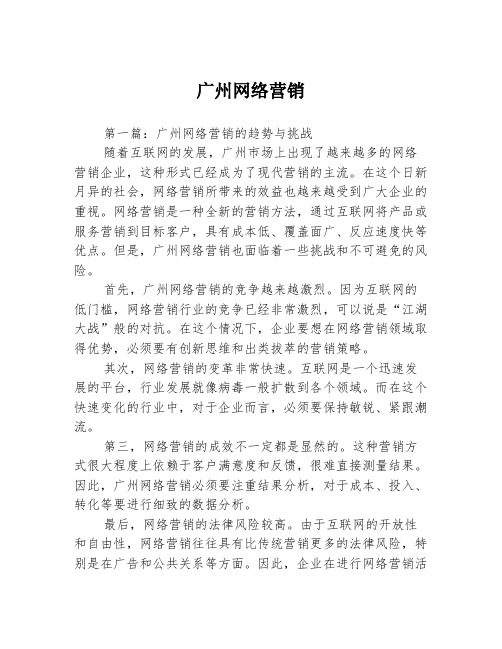 广州网络营销

第一篇：广州网络营销的趋势与挑战

随着互联网的发展，广州市场上出现了越来越多的网络营销企业，这种形式已经成为了现代营销的主流。在这个日新月异的社会，网络营销所带来的效益也越来越受到广大企业的重视。网络营销是一种全新的营销方法，通过互联网将产品或服务营销到目标客户，具有成本低、覆盖面广、反应速度快等优点。但是，广州网络营销也面临着一些挑战和不可避免的风险。

首先，广州网络营销的竞争越来越激烈。因为互联网的低门槛，网络营销行业的竞争已经非常激烈，可以说是“江湖大战”般的对抗。在这个情况下，企业要想在网络营销领域取得优势，必须要有创新思维和出类拔萃的营销策略。

其次，网络营销的变革非常快速。互联网是一个迅速发展的平台，行业发展就像病毒一般扩散到各个领域。而在这个快速变化的行业中，对于企业而言，必须要保持敏锐、紧跟潮流。

第三，网络营销的成效不一定都是显然的。这种营销方式很大程度上依赖于客户满意度和反馈，很难直接测量结果。因此，广州网络营销必须要注重结果分析，对于成本、投入、转化等要进行细致的数据分析。

最后，网络营销的法律风险较高。由于互联网的开放性和自由性，网络营销往往具有比传统营销更多的法律风险，特别是在广告和公共关系等方面。因此，企业在进行网络营销活